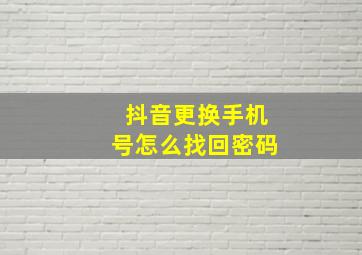 抖音更换手机号怎么找回密码